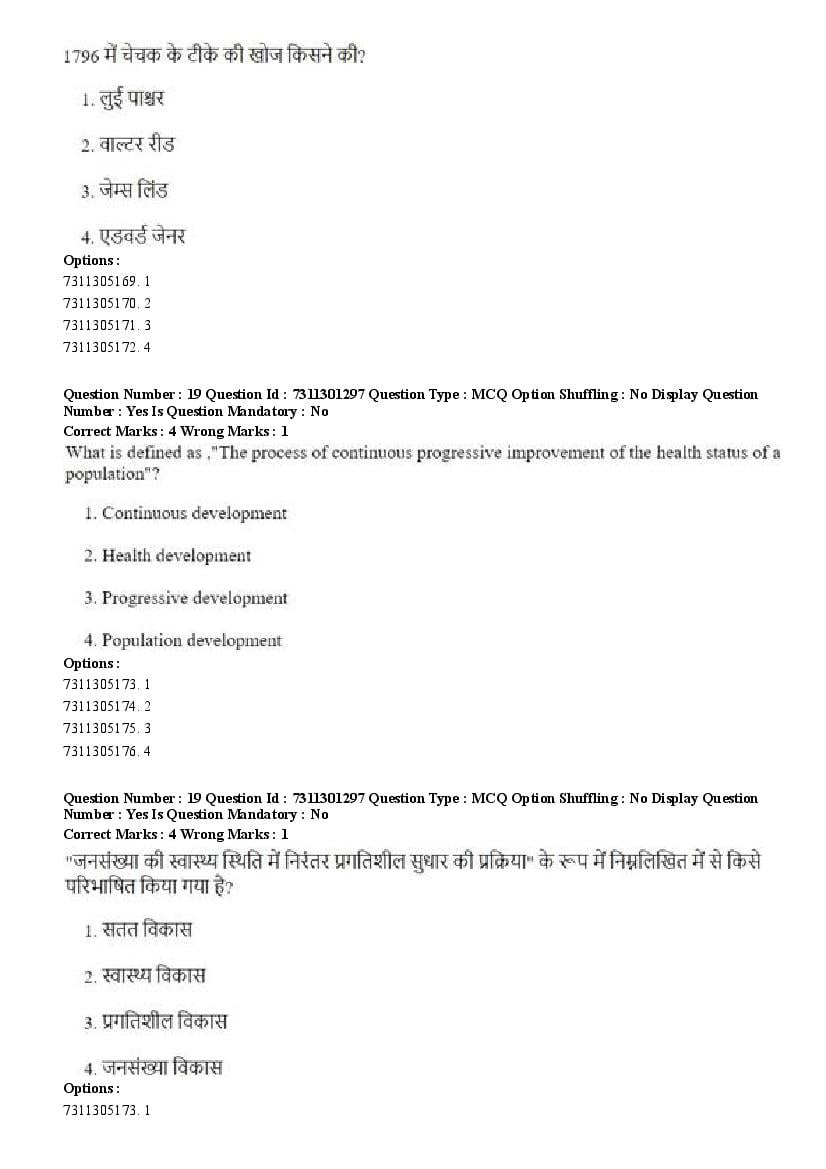 1796 में चेचक के टीके की खोज किसने की?

1. लुई पाश्चर

2. वाल्टर रीड

3. जेम्स लिंड

4. एडवर्ड जेनर

Options :
7311305169. 1
7311305170. 2
7311305171. 3
7311305172. 4

Question Number : 19 Question Id : 7311301297 Question Type : MCQ Option Shuffling : No Display Question Number : Yes Is Question Mandatory : No
Correct Marks : 4 Wrong Marks : 1
What is defined as ,"The process of continuous progressive improvement of the health status of a population"?

1. Continuous development

2. Health development

3. Progressive development

4. Population development

Options :
7311305173. 1
7311305174. 2
7311305175. 3
7311305176. 4

Question Number : 19 Question Id : 7311301297 Question Type : MCQ Option Shuffling : No Display Question Number : Yes Is Question Mandatory : No
Correct Marks : 4 Wrong Marks : 1
"जनसंख्या की स्वास्थ्य स्थिति में निरंतर प्रगतिशील सुधार की प्रक्रिया" के रूप में निम्नलिखित में से किसे परिभाषित किया गया है?

1. सतत विकास

2. स्वास्थ्य विकास

3. प्रगतिशील विकास

4. जनसंख्या विकास

Options :
7311305173. 1